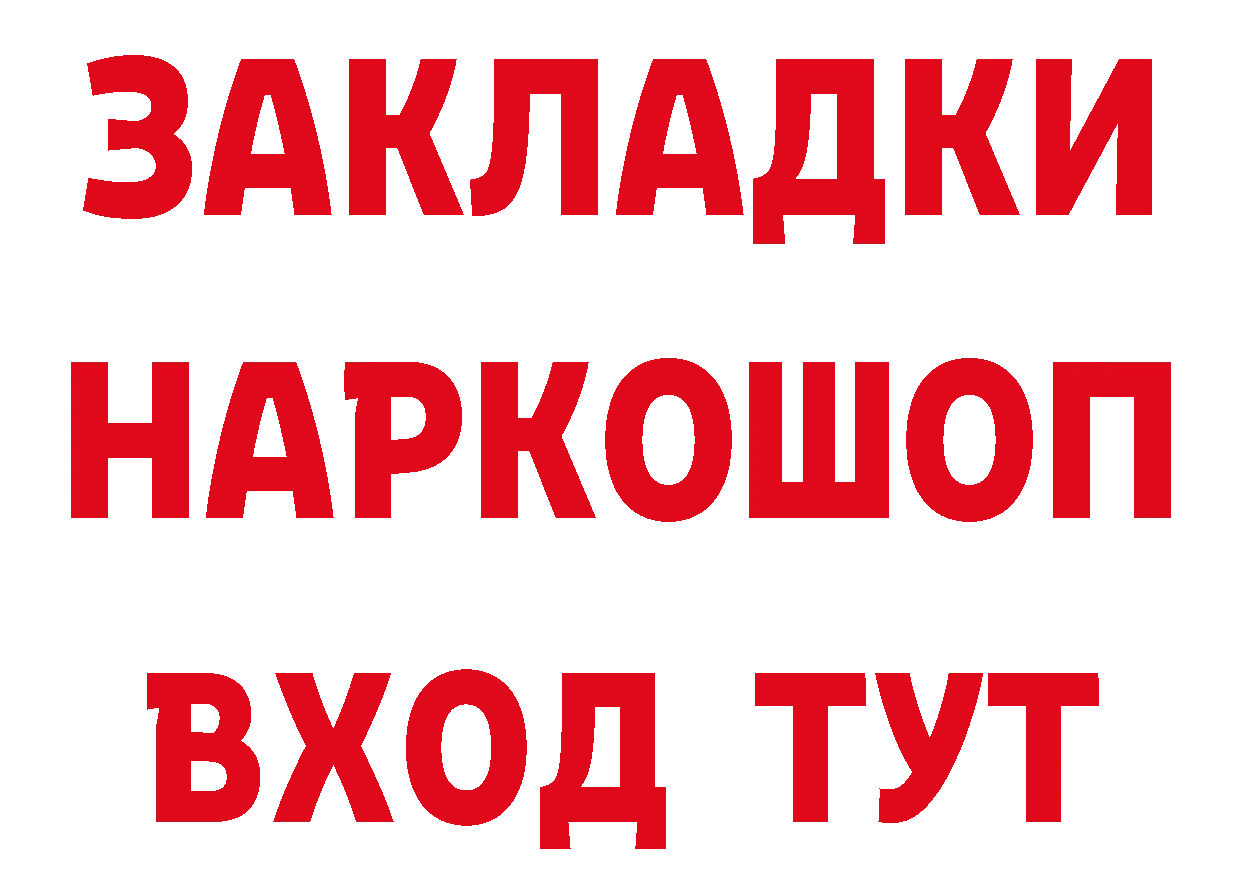 ЗАКЛАДКИ
НАРКОШОП
ВХОД ТУТ